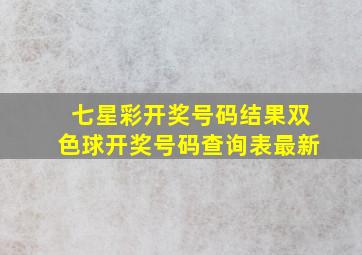 七星彩开奖号码结果双色球开奖号码查询表最新